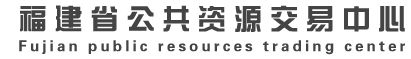 福建省公共资源交易中心
Fujian public resources trading center